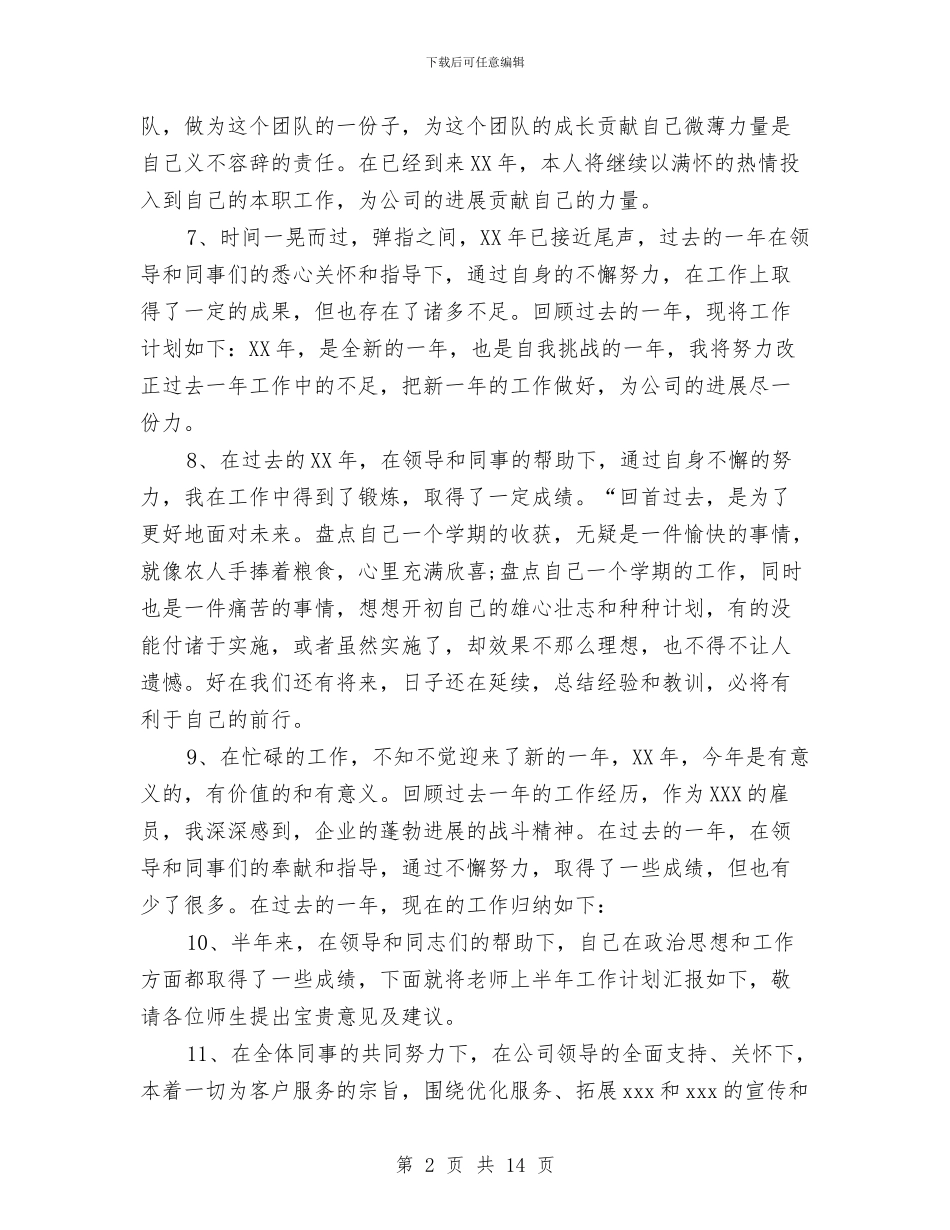 下载后可任意编辑

队，做为这个团队的一份子，为这个团队的成长贡献自己微薄力量是自己义不容辞的责任。在已经到来XX年，本人将继续以满怀的热情投入到自己的本职工作，为公司的进展贡献自己的力量。

7、时间一晃而过，弹指之间，XX年已接近尾声，过去的一年在领导和同事们的悉心关怀和指导下，通过自身的不懈努力，在工作上取得了一定的成果，但也存在了诸多不足。回顾过去的一年，现将工作计划如下：XX年，是全新的一年，也是自我挑战的一年，我将努力改正过去一年工作中的不足，把新一年的工作做好，为公司的进展尽一份力。

8、在过去的XX年，在领导和同事的帮助下，通过自身不懈的努力，我在工作中得到了锻炼，取得了一定成绩。“回首过去，是为了更好地面对未来。盘点自己一个学期的收获，无疑是一件愉快的事情，就像农人手捧着粮食，心里充满欣喜;盘点自己一个学期的工作，同时也是一件痛苦的事情，想想开初自己的雄心壮志和种种计划，有的没能付诸于实施，或者虽然实施了，却效果不那么理想，也不得不让人遗憾。好在我们还有将来，日子还在延续，总结经验和教训，必将有利于自己的前行。

9、在忙碌的工作，不知不觉迎来了新的一年，XX年，今年是有意义的，有价值的和有意义。回顾过去一年的工作经历，作为XXX的雇员，我深深感到，企业的蓬勃进展的战斗精神。在过去的一年，在领导和同事们的奉献和指导，通过不懈努力，取得了一些成绩，但也有少了很多。在过去的一年，现在的工作归纳如下：

10、半年来，在领导和同志们的帮助下，自己在政治思想和工作方面都取得了一些成绩，下面就将老师上半年工作计划汇报如下，敬请各位师生提出宝贵意见及建议。

11、在全体同事的共同努力下，在公司领导的全面支持、关怀下，本着一切为客户服务的宗旨，围绕优化服务、拓展xxx和xxx的宣传和

第 2 页 共 14 页